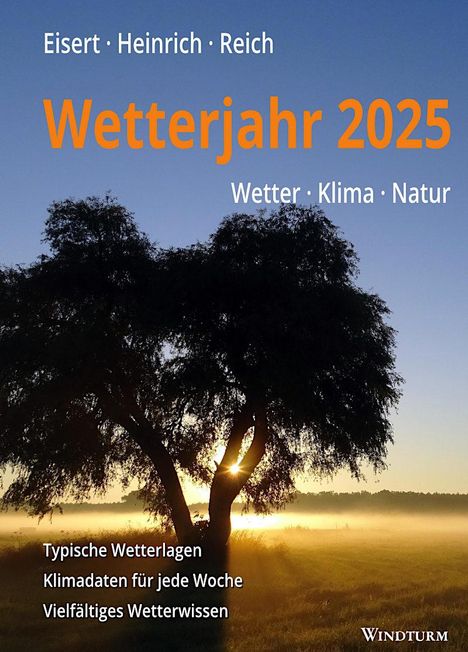 Eisert · Heinrich · Reich

Wetterjahr 2025

Wetter · Klima · Natur

Typische Wetterlagen
Klimadaten für jede Woche
Vielfältiges Wetterwissen

WINDTURM